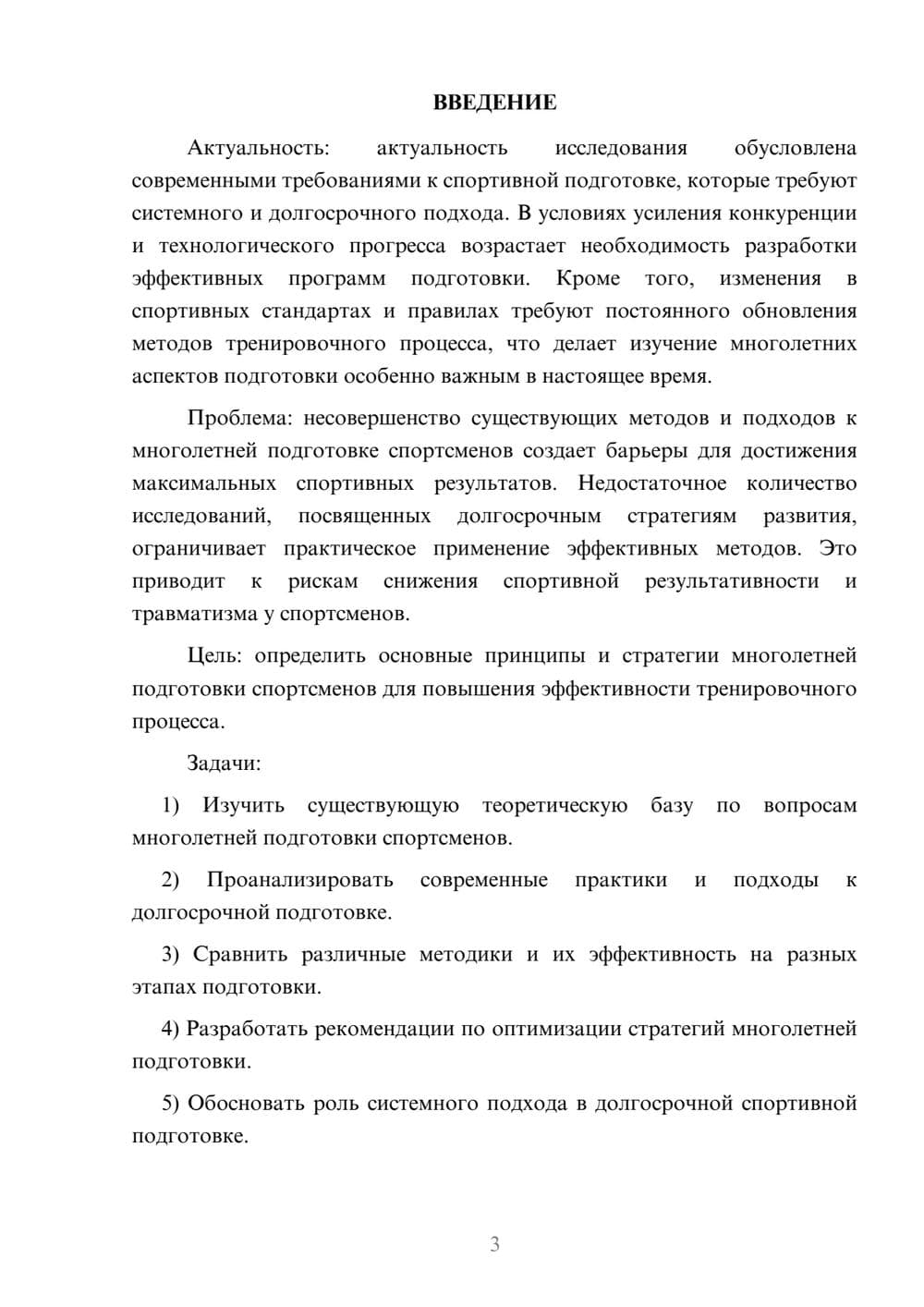 ВВЕДЕНИЕ

Актуальность: актуальность исследования обусловлена современными требованиями к спортивной подготовке, которые требуют системного и долгосрочного подхода. В условиях усиления конкуренции и технологического прогресса возрастает необходимость разработки эффективных программ подготовки. Кроме того, изменения в спортивных стандартах и правилах требуют постоянного обновления методов тренировочного процесса, что делает изучение многолетних аспектов подготовки особенно важным в настоящее время.

Проблема: несовершенство существующих методов и подходов к многолетней подготовке спортсменов создает барьеры для достижения максимальных спортивных результатов. Недостаточное количество исследований, посвященных долгосрочным стратегиям развития, ограничивает практическое применение эффективных методов. Это приводит к рискам снижения спортивной результативности и травматизма у спортсменов.

Цель: определить основные принципы и стратегии многолетней подготовки спортсменов для повышения эффективности тренировочного процесса.

Задачи:

1) Изучить существующую теоретическую базу по вопросам многолетней подготовки спортсменов.

2) Проанализировать современные практики и подходы к долгосрочной подготовке.

3) Сравнить различные методики и их эффективность на разных этапах подготовки.

4) Разработать рекомендации по оптимизации стратегий многолетней подготовки.

5) Обосновать роль системного подхода в долгосрочной спортивной подготовке.

3